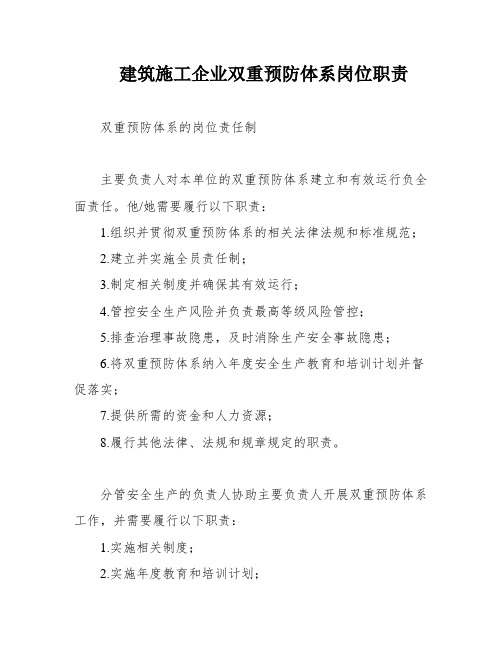 建筑施工企业双重预防体系岗位职责

双重预防体系的岗位责任制

主要负责人对本单位的双重预防体系建立和有效运行负全面责任。他/她需要履行以下职责：

1.组织并贯彻双重预防体系的相关法律法规和标准规范；

2.建立并实施全员责任制；

3.制定相关制度并确保其有效运行；

4.管控安全生产风险并负责最高等级风险管控；

5.排查治理事故隐患，及时消除生产安全事故隐患；

6.将双重预防体系纳入年度安全生产教育和培训计划并督促落实；

7.提供所需的资金和人力资源；

8.履行其他法律、法规和规章规定的职责。

分管安全生产的负责人协助主要负责人开展双重预防体系工作，并需要履行以下职责：

1.实施相关制度；

2.实施年度教育和培训计划；